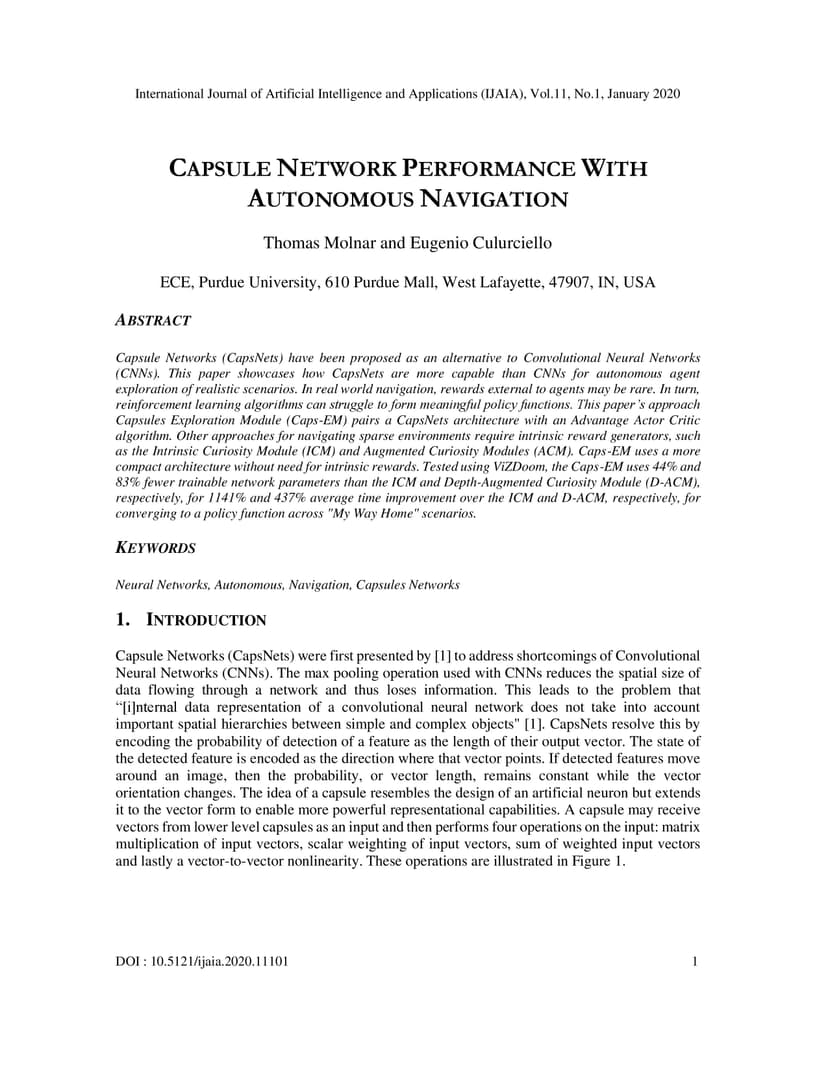 International Journal of Artificial Intelligence and Applications (IJAIA), Vol.11, No.1, January 2020

CAPSULE NETWORK PERFORMANCE WITH AUTONOMOUS NAVIGATION

Thomas Molnar and Eugenio Culurciello

ECE, Purdue University, 610 Purdue Mall, West Lafayette, 47907, IN, USA

ABSTRACT

Capsule Networks (CapsNets) have been proposed as an alternative to Convolutional Neural Networks (CNNs). This paper showcases how CapsNets are more capable than CNNs for autonomous agent exploration of realistic scenarios. In real world navigation, rewards external to agents may be rare. In turn, reinforcement learning algorithms can struggle to form meaningful policy functions. This paper's approach Capsules Exploration Module (Caps-EM) pairs a CapsNets architecture with an Advantage Actor Critic algorithm. Other approaches for navigating sparse environments require intrinsic reward generators, such as the Intrinsic Curiosity Module (ICM) and Augmented Curiosity Modules (ACM). Caps-EM uses a more compact architecture without need for intrinsic rewards. Tested using ViZDoom, the Caps-EM uses 44% and 83% fewer trainable network parameters than the ICM and Depth-Augmented Curiosity Module (D-ACM), respectively, for 1141% and 437% average time improvement over the ICM and D-ACM, respectively, for converging to a policy function across "My Way Home" scenarios.

KEYWORDS

Neural Networks, Autonomous, Navigation, Capsules Networks

1. INTRODUCTION

Capsule Networks (CapsNets) were first presented by [1] to address shortcomings of Convolutional Neural Networks (CNNs). The max pooling operation used with CNNs reduces the spatial size of data flowing through a network and thus loses information. This leads to the problem that "[i]nternal data representation of a convolutional neural network does not take into account important spatial hierarchies between simple and complex objects" [1]. CapsNets resolve this by encoding the probability of detection of a feature as the length of their output vector. The state of the detected feature is encoded as the direction where that vector points. If detected features move around an image, then the probability, or vector length, remains constant while the vector orientation changes. The idea of a capsule resembles the design of an artificial neuron but extends it to the vector form to enable more powerful representational capabilities. A capsule may receive vectors from lower level capsules as an input and then performs four operations on the input: matrix multiplication of input vectors, scalar weighting of input vectors, sum of weighted input vectors and lastly a vector-to-vector nonlinearity. These operations are illustrated in Figure 1.

DOI : 10.5121/ijaia.2020.11101 1